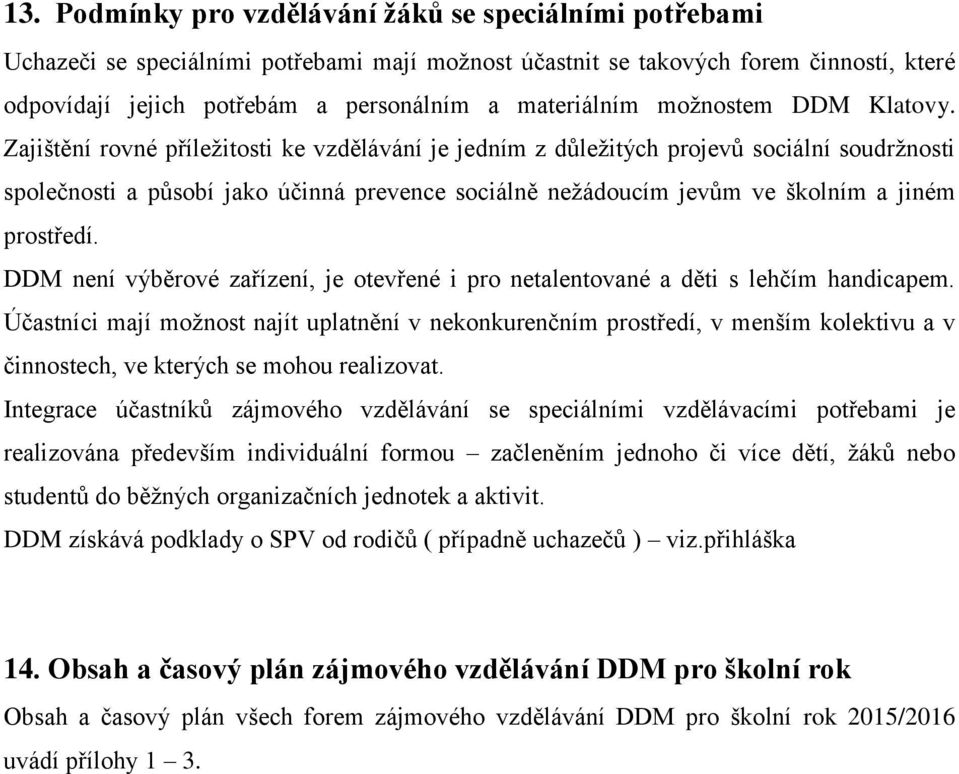 13. Podmínky pro vzdělávání žáků se speciálními potřebami

Uchazeči se speciálními potřebami mají možnost účastnit se takových forem činností, které odpovídají jejich potřebám a personálním a materiálním možnostem DDM Klatovy. Zajištění rovné příležitosti ke vzdělávání je jedním z důležitých projevů sociální soudržnosti společnosti a působí jako účinná prevence sociálně nežádoucím jevům ve školním a jiném prostředí.

DDM není výběrové zařízení, je otevřené i pro netalentované a děti s lehčím handicapem. Účastníci mají možnost najít uplatnění v nekonkurenčním prostředí, v menším kolektivu a v činnostech, ve kterých se mohou realizovat.

Integrace účastníků zájmového vzdělávání se speciálními vzdělávacími potřebami je realizována především individuální formou – začleněním jednoho či více dětí, žáků nebo studentů do běžných organizačních jednotek a aktivit.

DDM získává podklady o SPV od rodičů ( případně uchazečů ) – viz.přihláška

14. Obsah a časový plán zájmového vzdělávání DDM pro školní rok

Obsah a časový plán všech forem zájmového vzdělávání DDM pro školní rok 2015/2016 uvádí přílohy 1 – 3.